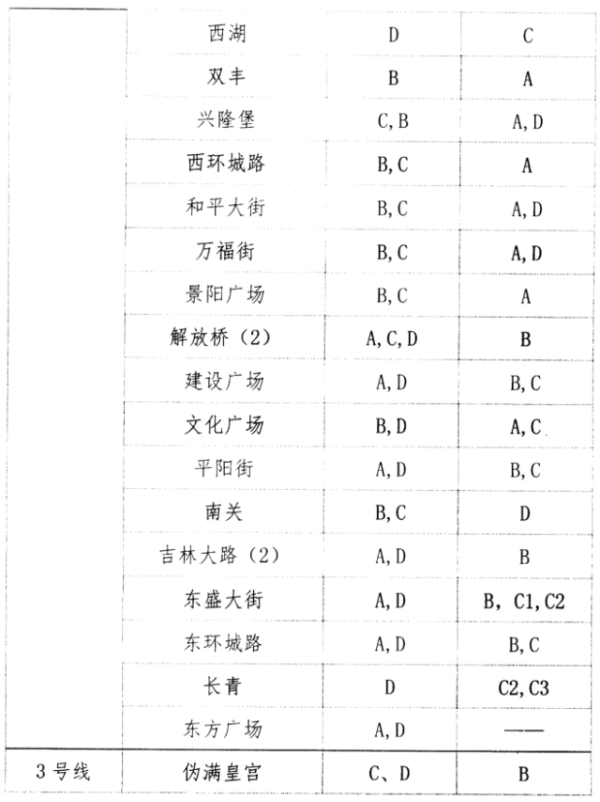 |  | 西湖 | D | C |
|---|---|---|---|
|  | 双丰 | B | A |
|  | 兴隆堡 | C,B | A,D |
|  | 西环城路 | B,C | A |
|  | 和平大街 | B,C | A,D |
|  | 万福街 | B,C | A,D |
|  | 景阳广场 | B,C | A |
|  | 解放桥（2） | A,C,D | B |
|  | 建设广场 | A,D | B,C |
|  | 文化广场 | B,D | A,C |
|  | 平阳街 | A,D | B,C |
|  | 南关 | B,C | D |
|  | 吉林大路（2） | A,D | B |
|  | 东盛大街 | A,D | B，C1,C2 |
|  | 东环城路 | A,D | B,C |
|  | 长青 | D | C2,C3 |
|  | 东方广场 | A,D | —— |
| 3号线 | 伪满皇宫 | C、D | B |